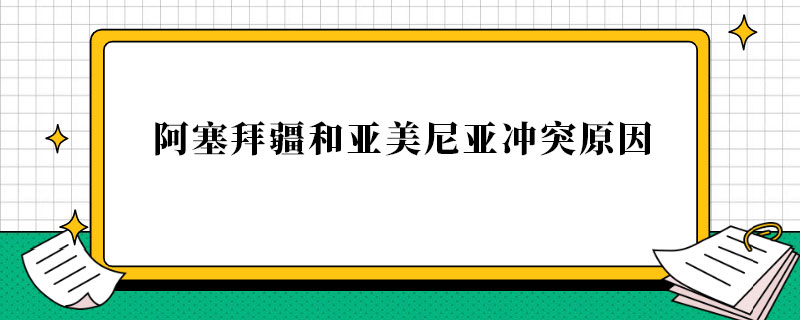 阿塞拜疆和亚美尼亚冲突原因